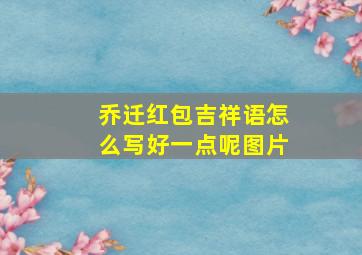 乔迁红包吉祥语怎么写好一点呢图片